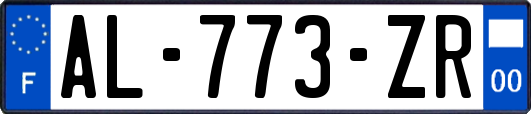 F

AL-773-ZR

00